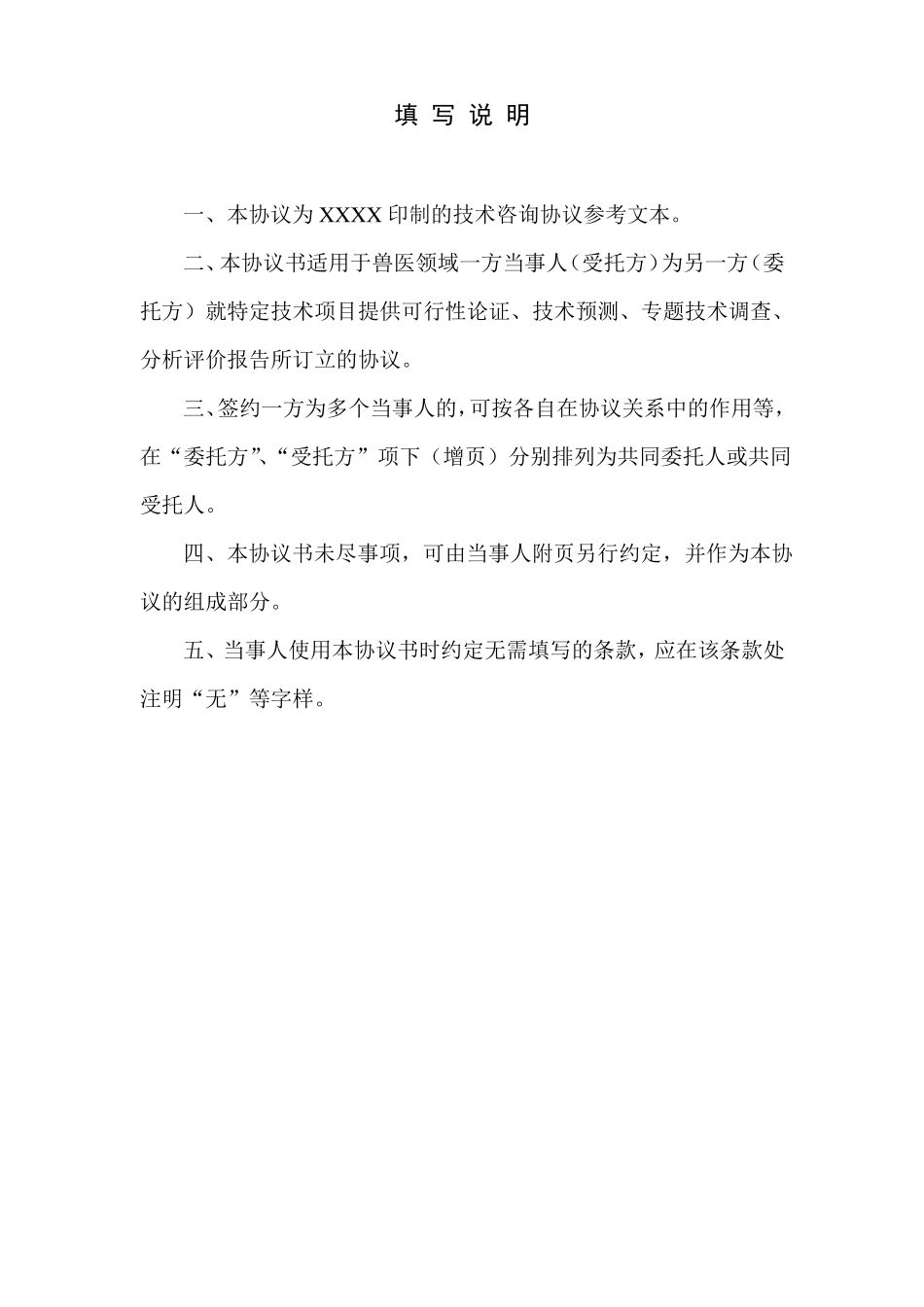 填 写 说 明

一、本协议为 XXXX 印制的技术咨询协议参考文本。

二、本协议书适用于兽医领域一方当事人（受托方）为另一方（委托方）就特定技术项目提供可行性论证、技术预测、专题技术调查、分析评价报告所订立的协议。

三、签约一方为多个当事人的，可按各自在协议关系中的作用等，在“委托方”、“受托方”项下（增页）分别排列为共同委托人或共同受托人。

四、本协议书未尽事项，可由当事人附页另行约定，并作为本协议的组成部分。

五、当事人使用本协议书时约定无需填写的条款，应在该条款处注明“无”等字样。